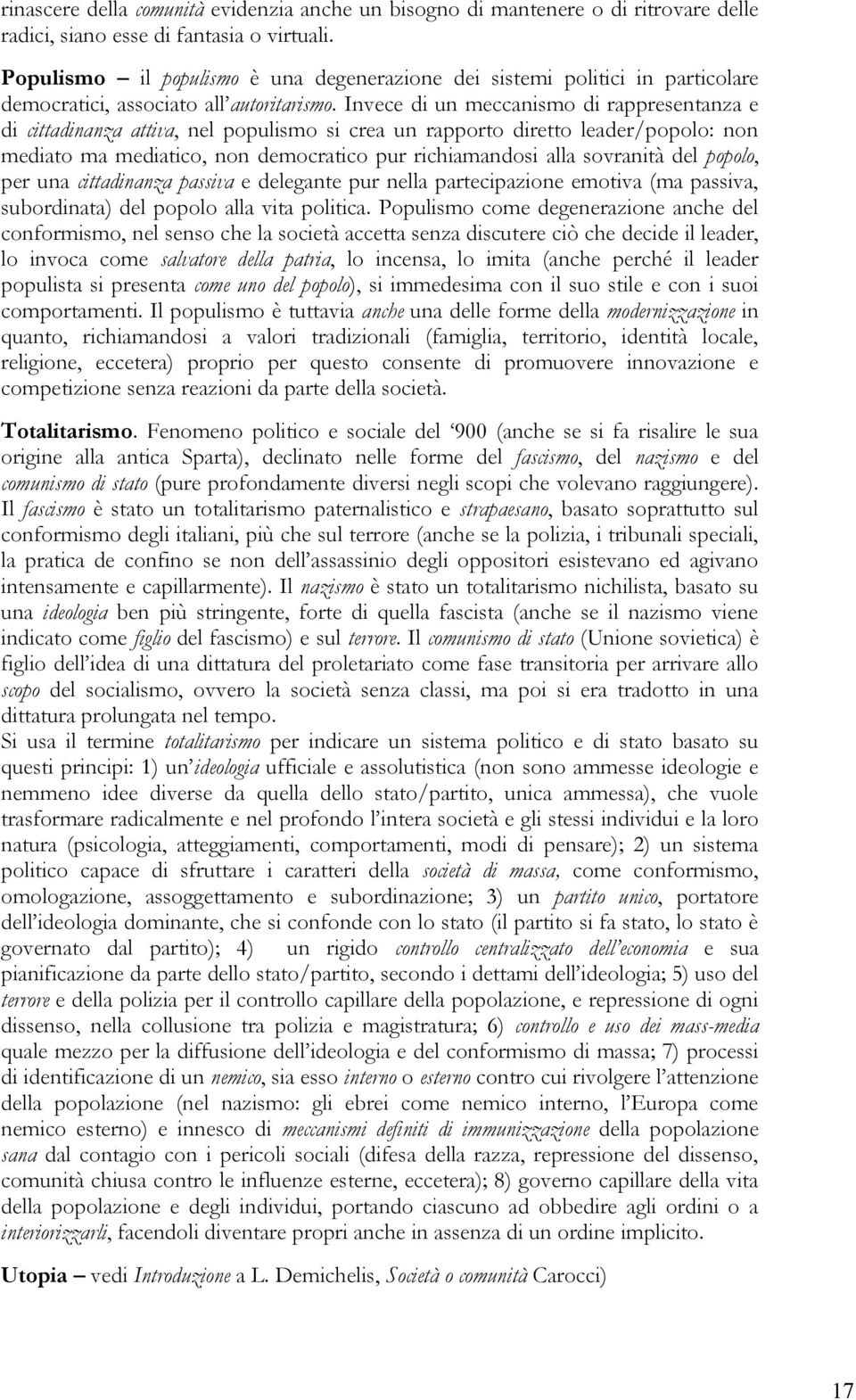 rinascere della comunità evidenzia anche un bisogno di mantenere o di ritrovare delle radici, siano esse di fantasia o virtuali.

Populismo – il populismo è una degenerazione dei sistemi politici in particolare democratici, associato all'autoritarismo. Invece di un meccanismo di rappresentanza e di cittadinanza attiva, nel populismo si crea un rapporto diretto leader/popolo: non mediato ma mediatico, non democratico pur richiamandosi alla sovranità del popolo, per una cittadinanza passiva e delegante pur nella partecipazione emotiva (ma passiva, subordinata) del popolo alla vita politica. Populismo come degenerazione anche del conformismo, nel senso che la società accetta senza discutere ciò che decide il leader, lo invoca come salvatore della patria, lo incensa, lo imita (anche perché il leader populista si presenta come uno del popolo), si immedesima con il suo stile e con i suoi comportamenti. Il populismo è tuttavia anche una delle forme della modernizzazione in quanto, richiamandosi a valori tradizionali (famiglia, territorio, identità locale, religione, eccetera) proprio per questo consente di promuovere innovazione e competizione senza reazioni da parte della società.

Totalitarismo. Fenomeno politico e sociale del '900 (anche se si fa risalire le sua origine alla antica Sparta), declinato nelle forme del fascismo, del nazismo e del comunismo di stato (pure profondamente diversi negli scopi che volevano raggiungere). Il fascismo è stato un totalitarismo paternalistico e strapaesano, basato soprattutto sul conformismo degli italiani, più che sul terrore (anche se la polizia, i tribunali speciali, la pratica de confino se non dell'assassinio degli oppositori esistevano ed agivano intensamente e capillarmente). Il nazismo è stato un totalitarismo nichilista, basato su una ideologia ben più stringente, forte di quella fascista (anche se il nazismo viene indicato come figlio del fascismo) e sul terrore. Il comunismo di stato (Unione sovietica) è figlio dell'idea di una dittatura del proletariato come fase transitoria per arrivare allo scopo del socialismo, ovvero la società senza classi, ma poi si era tradotto in una dittatura prolungata nel tempo.
Si usa il termine totalitarismo per indicare un sistema politico e di stato basato su questi principi: 1) un'ideologia ufficiale e assolutistica (non sono ammesse ideologie e nemmeno idee diverse da quella dello stato/partito, unica ammessa), che vuole trasformare radicalmente e nel profondo l'intera società e gli stessi individui e la loro natura (psicologia, atteggiamenti, comportamenti, modi di pensare); 2) un sistema politico capace di sfruttare i caratteri della società di massa, come conformismo, omologazione, assoggettamento e subordinazione; 3) un partito unico, portatore dell'ideologia dominante, che si confonde con lo stato (il partito si fa stato, lo stato è governato dal partito); 4) un rigido controllo centralizzato dell'economia e sua pianificazione da parte dello stato/partito, secondo i dettami dell'ideologia; 5) uso del terrore e della polizia per il controllo capillare della popolazione, e repressione di ogni dissenso, nella collusione tra polizia e magistratura; 6) controllo e uso dei mass-media quale mezzo per la diffusione dell'ideologia e del conformismo di massa; 7) processi di identificazione di un nemico, sia esso interno o esterno contro cui rivolgere l'attenzione della popolazione (nel nazismo: gli ebrei come nemico interno, l'Europa come nemico esterno) e innesco di meccanismi definiti di immunizzazione della popolazione sana dal contagio con i pericoli sociali (difesa della razza, repressione del dissenso, comunità chiusa contro le influenze esterne, eccetera); 8) governo capillare della vita della popolazione e degli individui, portando ciascuno ad obbedire agli ordini o a interiorizzarli, facendoli diventare propri anche in assenza di un ordine implicito.

Utopia – vedi Introduzione a L. Demichelis, Società o comunità Carocci)

17